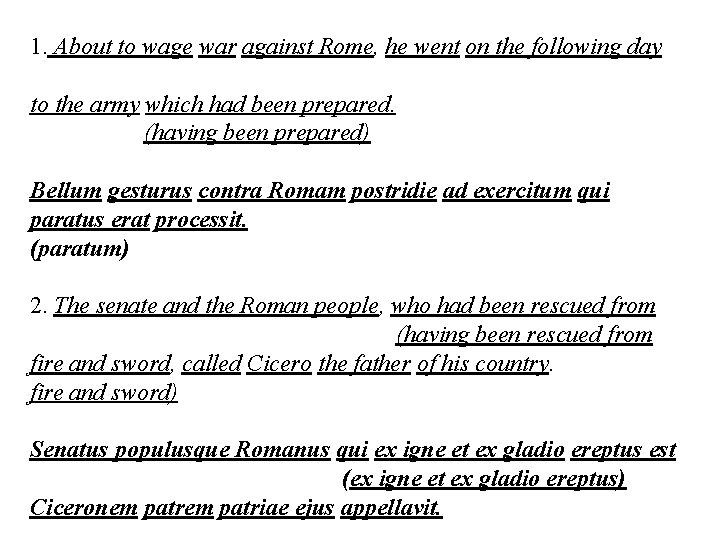 1. About to wage war against Rome, he went on the following day

to the army which had been prepared.
(having been prepared)

Bellum gesturus contra Romam postridie ad exercitum qui paratus erat processit.
(paratum)

2. The senate and the Roman people, who had been rescued from
(having been rescued from
fire and sword, called Cicero the father of his country.
fire and sword)

Senatus populusque Romanus qui ex igne et ex gladio ereptus est
(ex igne et ex gladio ereptus)
Ciceronem patrem patriae ejus appellavit.